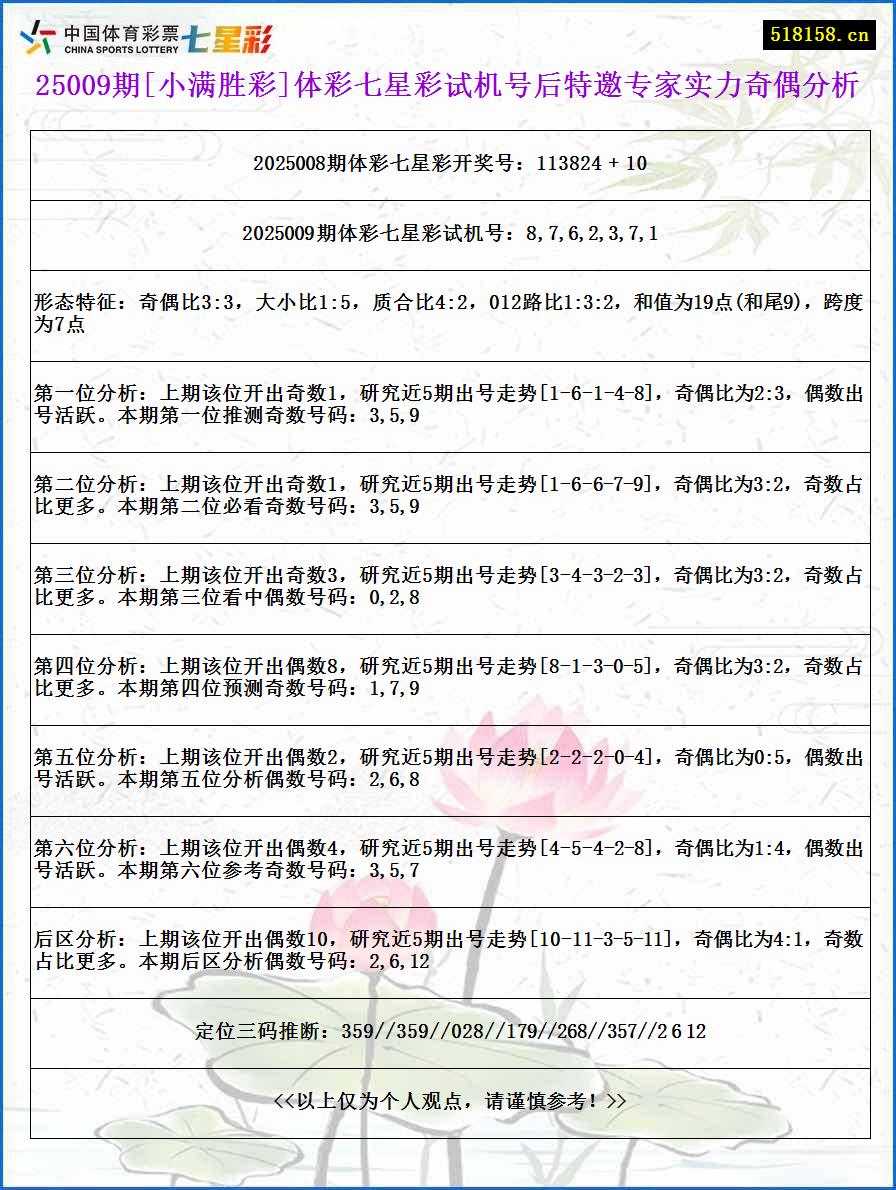 中国体育彩票 CHINA SPORTS LOTTERY 七星彩

518158.cn

25009期[小满胜彩]体彩七星彩试机号后特邀专家实力奇偶分析

2025008期体彩七星彩开奖号：113824 + 10

2025009期体彩七星彩试机号：8,7,6,2,3,7,1

形态特征：奇偶比3:3，大小比1:5，质合比4:2，012路比1:3:2，和值为19点(和尾9)，跨度为7点

第一位分析：上期该位开出奇数1，研究近5期出号走势[1-6-1-4-8]，奇偶比为2:3，偶数出号活跃。本期第一位推测奇数号码：3,5,9

第二位分析：上期该位开出奇数1，研究近5期出号走势[1-6-6-7-9]，奇偶比为3:2，奇数占比更多。本期第二位必看奇数号码：3,5,9

第三位分析：上期该位开出奇数3，研究近5期出号走势[3-4-3-2-3]，奇偶比为3:2，奇数占比更多。本期第三位看中偶数号码：0,2,8

第四位分析：上期该位开出偶数8，研究近5期出号走势[8-1-3-0-5]，奇偶比为3:2，奇数占比更多。本期第四位预测奇数号码：1,7,9

第五位分析：上期该位开出偶数2，研究近5期出号走势[2-2-2-0-4]，奇偶比为0:5，偶数出号活跃。本期第五位分析偶数号码：2,6,8

第六位分析：上期该位开出偶数4，研究近5期出号走势[4-5-4-2-8]，奇偶比为1:4，偶数出号活跃。本期第六位参考奇数号码：3,5,7

后区分析：上期该位开出偶数10，研究近5期出号走势[10-11-3-5-11]，奇偶比为4:1，奇数占比更多。本期后区分析偶数号码：2,6,12

定位三码推断：359//359//028//179//268//357//2 6 12

<<以上仅为个人观点，请谨慎参考！>>